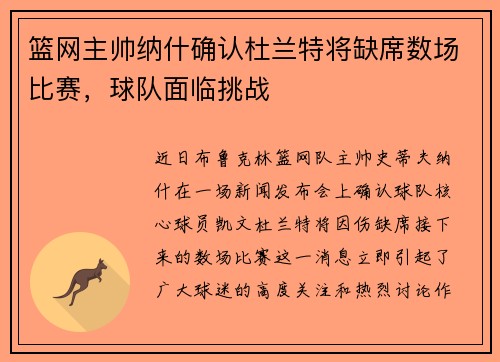 篮网主帅纳什确认杜兰特将缺席数场比赛，球队面临挑战

近日布鲁克林篮网队主帅史蒂夫纳什在一场新闻发布会上确认球队核心球员凯文杜兰特将因伤缺席接下来的数场比赛这一消息立即引起了广大球迷的高度关注和热烈讨论作